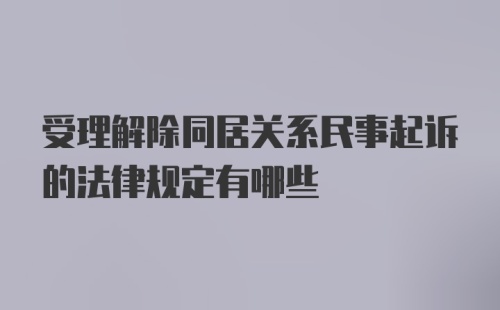 受理解除同居关系民事起诉的法律规定有哪些